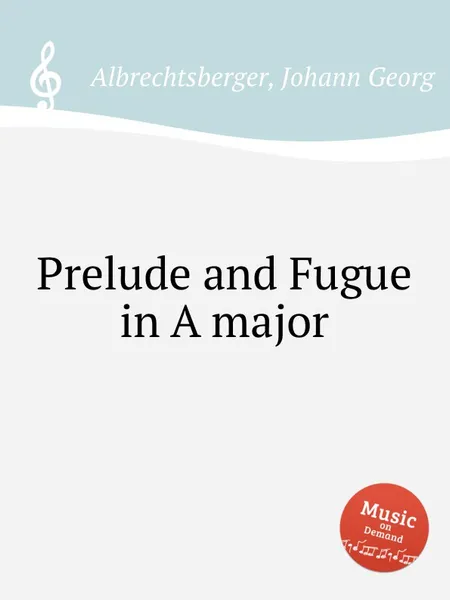 Albrechtsberger, Johann Georg

Prelude and Fugue in A major

Music on Demand